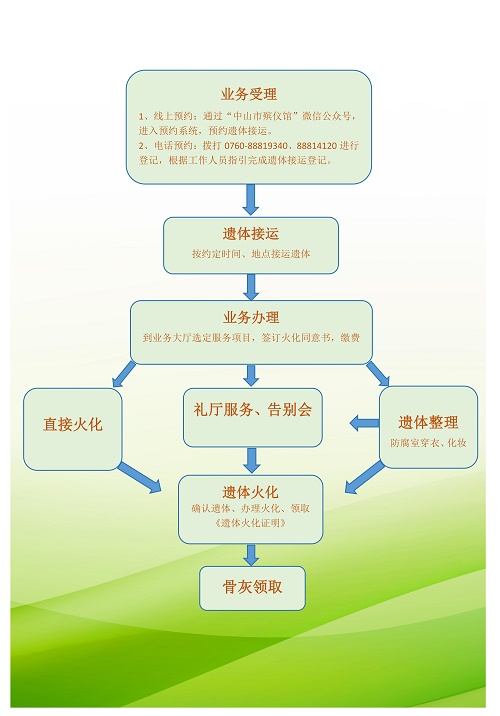 业务受理

1、线上预约：通过“中山市殡仪馆”微信公众号，进入预约系统，预约遗体接运。
2、电话预约：拨打 0760-88819340、88814120 进行登记，根据工作人员指引完成遗体接运登记。

遗体接运

按约定时间、地点接运遗体

业务办理

到业务大厅选定服务项目，签订火化同意书，缴费

直接火化

礼厅服务、告别会

遗体整理

防腐室穿衣、化妆

遗体火化

确认遗体、办理火化、领取《遗体火化证明》

骨灰领取